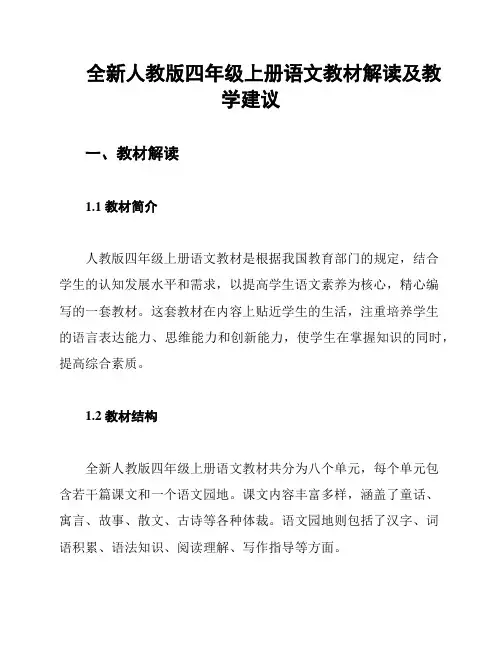 全新人教版四年级上册语文教材解读及教学建议

一、教材解读

1.1 教材简介

人教版四年级上册语文教材是根据我国教育部门的规定，结合学生的认知发展水平和需求，以提高学生语文素养为核心，精心编写的一套教材。这套教材在内容上贴近学生的生活，注重培养学生的语言表达能力、思维能力和创新能力，使学生在掌握知识的同时，提高综合素质。

1.2 教材结构

全新人教版四年级上册语文教材共分为八个单元，每个单元包含若干篇课文和一个语文园地。课文内容丰富多样，涵盖了童话、寓言、故事、散文、古诗等各种体裁。语文园地则包括了汉字、词语积累、语法知识、阅读理解、写作指导等方面。